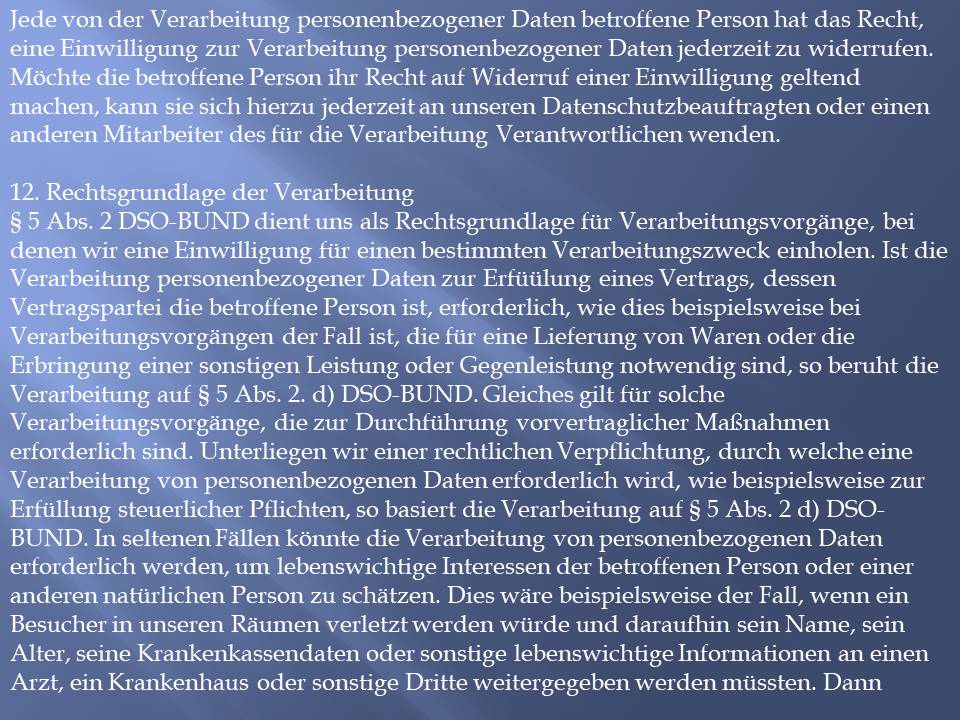 Jede von der Verarbeitung personenbezogener Daten betroffene Person hat das Recht, eine Einwilligung zur Verarbeitung personenbezogener Daten jederzeit zu widerrufen. Möchte die betroffene Person ihr Recht auf Widerruf einer Einwilligung geltend machen, kann sie sich hierzu jederzeit an unseren Datenschutzbeauftragten oder einen anderen Mitarbeiter des für die Verarbeitung Verantwortlichen wenden.

12. Rechtsgrundlage der Verarbeitung
§ 5 Abs. 2 DSO-BUND dient uns als Rechtsgrundlage für Verarbeitungsvorgänge, bei denen wir eine Einwilligung für einen bestimmten Verarbeitungszweck einholen. Ist die Verarbeitung personenbezogener Daten zur Erfüülung eines Vertrags, dessen Vertragspartei die betroffene Person ist, erforderlich, wie dies beispielsweise bei Verarbeitungsvorgängen der Fall ist, die für eine Lieferung von Waren oder die Erbringung einer sonstigen Leistung oder Gegenleistung notwendig sind, so beruht die Verarbeitung auf § 5 Abs. 2. d) DSO-BUND. Gleiches gilt für solche Verarbeitungsvorgänge, die zur Durchführung vorvertraglicher Maßnahmen erforderlich sind. Unterliegen wir einer rechtlichen Verpflichtung, durch welche eine Verarbeitung von personenbezogenen Daten erforderlich wird, wie beispielsweise zur Erfüllung steuerlicher Pflichten, so basiert die Verarbeitung auf § 5 Abs. 2 d) DSO-BUND. In seltenen Fällen könnte die Verarbeitung von personenbezogenen Daten erforderlich werden, um lebenswichtige Interessen der betroffenen Person oder einer anderen natürlichen Person zu schätzen. Dies wäre beispielsweise der Fall, wenn ein Besucher in unseren Räumen verletzt werden würde und daraufhin sein Name, sein Alter, seine Krankenkassendaten oder sonstige lebenswichtige Informationen an einen Arzt, ein Krankenhaus oder sonstige Dritte weitergegeben werden müssten. Dann